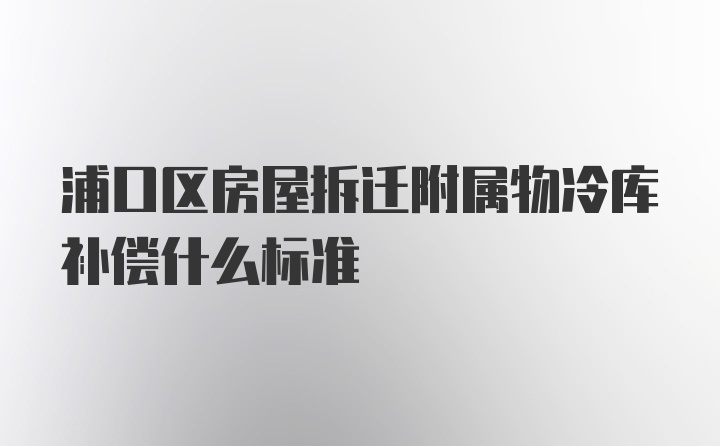 浦口区房屋拆迁附属物冷库补偿什么标准